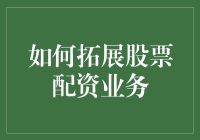 如何拓展股票配资业务